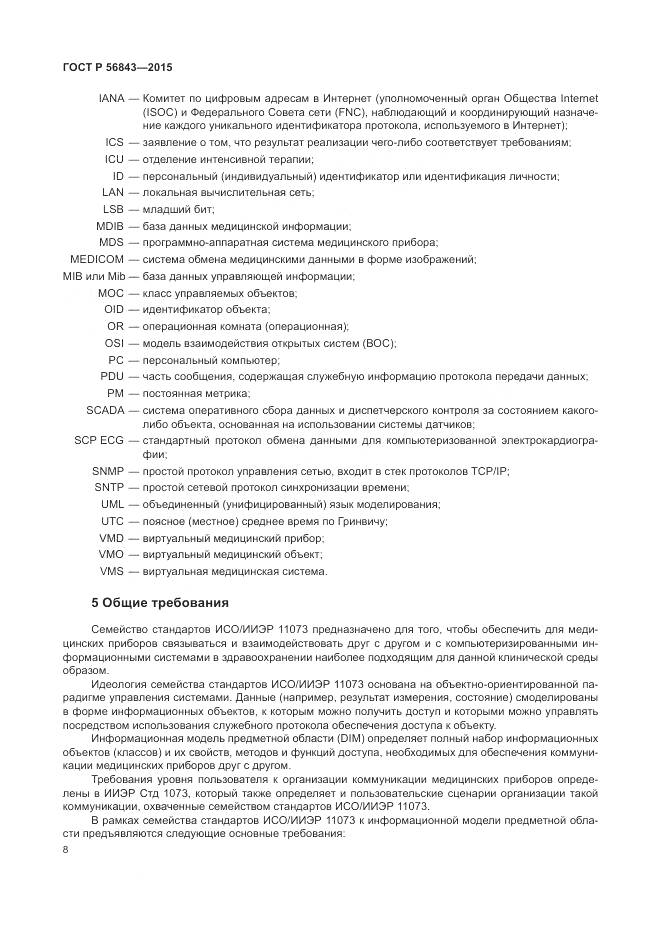 ГОСТ Р 56843—2015

IANA — Комитет по цифровым адресам в Интернет (уполномоченный орган Общества Internet (ISOC) и Федерального Совета сети (FNC), наблюдающий и координирующий назначение каждого уникального идентификатора протокола, используемого в Интернет);
ICS — заявление о том, что результат реализации чего-либо соответствует требованиям;
ICU — отделение интенсивной терапии;
ID — персональный (индивидуальный) идентификатор или идентификация личности;
LAN — локальная вычислительная сеть;
LSB — младший бит;
MDIB — база данных медицинской информации;
MDS — программно-аппаратная система медицинского прибора;
MEDICOM — система обмена медицинскими данными в форме изображений;
MIB или Mib — база данных управляющей информации;
MOC — класс управляемых объектов;
OID — идентификатор объекта;
OR — операционная комната (операционная);
OSI — модель взаимодействия открытых систем (ВОС);
PC — персональный компьютер;
PDU — часть сообщения, содержащая служебную информацию протокола передачи данных;
PM — постоянная метрика;
SCADA — система оперативного сбора данных и диспетчерского контроля за состоянием какого-либо объекта, основанная на использовании системы датчиков;
SCP ECG — стандартный протокол обмена данными для компьютеризованной электрокардиографии;
SNMP — простой протокол управления сетью, входит в стек протоколов TCP/IP;
SNTP — простой сетевой протокол синхронизации времени;
UML — объединенный (унифицированный) язык моделирования;
UTC — поясное (местное) среднее время по Гринвичу;
VMD — виртуальный медицинский прибор;
VMO — виртуальный медицинский объект;
VMS — виртуальная медицинская система.

5 Общие требования

Семейство стандартов ИСО/ИИЭР 11073 предназначено для того, чтобы обеспечить для медицинских приборов связываться и взаимодействовать друг с другом и с компьютеризированными информационными системами в здравоохранении наиболее подходящим для данной клинической среды образом.

Идеология семейства стандартов ИСО/ИИЭР 11073 основана на объектно-ориентированной парадигме управления системами. Данные (например, результат измерения, состояние) смоделированы в форме информационных объектов, к которым можно получить доступ и которыми можно управлять посредством использования служебного протокола обеспечения доступа к объекту.

Информационная модель предметной области (DIM) определяет полный набор информационных объектов (классов) и их свойств, методов и функций доступа, необходимых для обеспечения коммуникации медицинских приборов друг с другом.

Требования уровня пользователя к организации коммуникации медицинских приборов определены в ИИЭР Стд 1073, который также определяет и пользовательские сценарии организации такой коммуникации, охваченные семейством стандартов ИСО/ИИЭР 11073.

В рамках семейства стандартов ИСО/ИИЭР 11073 к информационной модели предметной области предъявляются следующие основные требования:

8